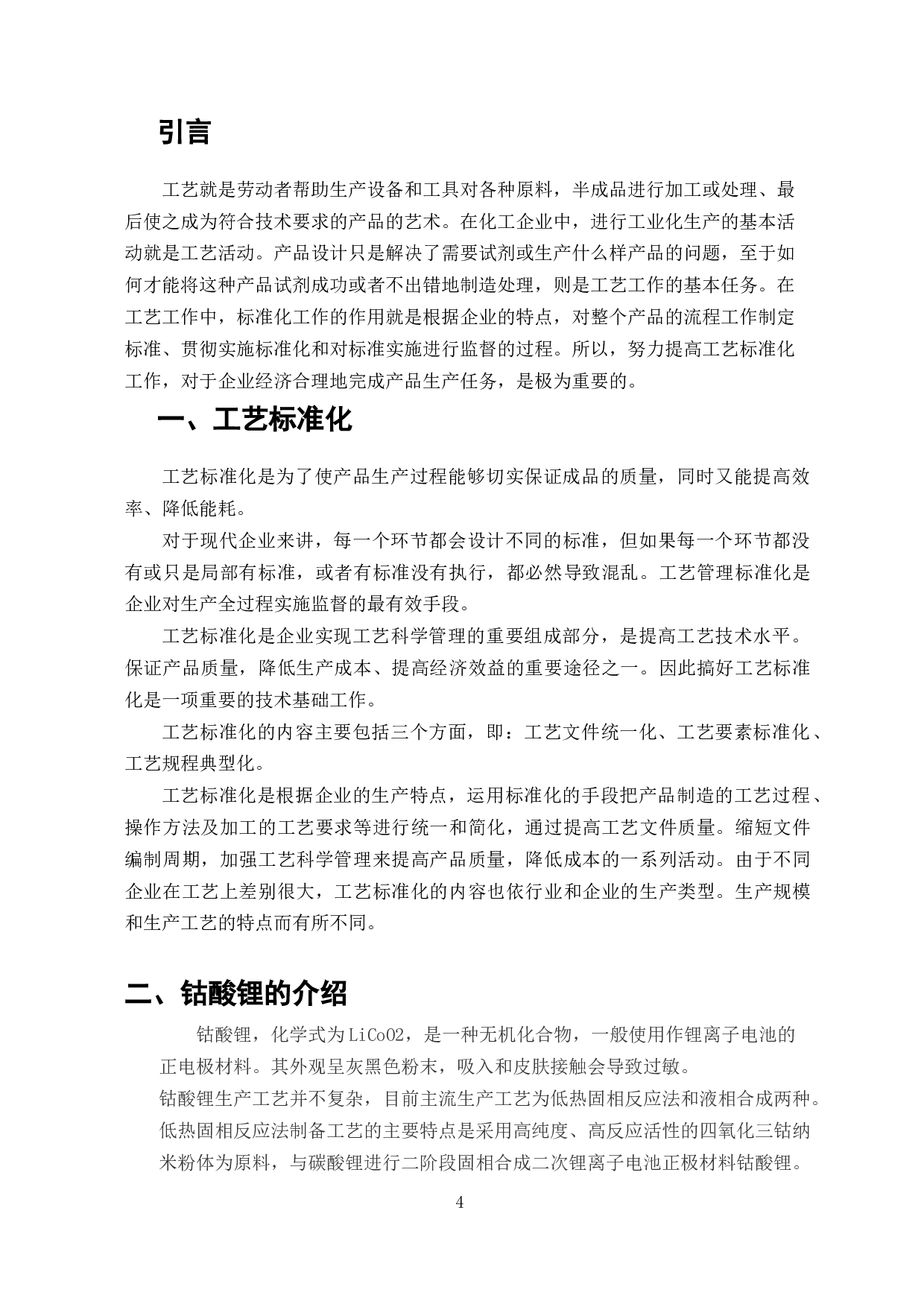 引言

工艺就是劳动者帮助生产设备和工具对各种原料，半成品进行加工或处理、最后使之成为符合技术要求的产品的艺术。在化工企业中，进行工业化生产的基本活动就是工艺活动。产品设计只是解决了需要试剂或生产什么样产品的问题，至于如何才能将这种产品试剂成功或者不出错地制造处理，则是工艺工作的基本任务。在工艺工作中，标准化工作的作用就是根据企业的特点，对整个产品的流程工作制定标准、贯彻实施标准化和对标准实施进行监督的过程。所以，努力提高工艺标准化工作，对于企业经济合理地完成产品生产任务，是极为重要的。

一、工艺标准化

工艺标准化是为了使产品生产过程能够切实保证成品的质量，同时又能提高效率、降低能耗。

对于现代企业来讲，每一个环节都会设计不同的标准，但如果每一个环节都没有或只是局部有标准，或者有标准没有执行，都必然导致混乱。工艺管理标准化是企业对生产全过程实施监督的最有效手段。

工艺标准化是企业实现工艺科学管理的重要组成部分，是提高工艺技术水平。保证产品质量，降低生产成本、提高经济效益的重要途径之一。因此搞好工艺标准化是一项重要的技术基础工作。

工艺标准化的内容主要包括三个方面，即：工艺文件统一化、工艺要素标准化、工艺规程典型化。

工艺标准化是根据企业的生产特点，运用标准化的手段把产品制造的工艺过程、操作方法及加工的工艺要求等进行统一和简化，通过提高工艺文件质量。缩短文件编制周期，加强工艺科学管理来提高产品质量，降低成本的一系列活动。由于不同企业在工艺上差别很大，工艺标准化的内容也依行业和企业的生产类型。生产规模和生产工艺的特点而有所不同。

二、钴酸锂的介绍

钴酸锂，化学式为LiCoO2，是一种无机化合物，一般使用作锂离子电池的正电极材料。其外观呈灰黑色粉末，吸入和皮肤接触会导致过敏。

钴酸锂生产工艺并不复杂，目前主流生产工艺为低热固相反应法和液相合成两种。低热固相反应法制备工艺的主要特点是采用高纯度、高反应活性的四氧化三钴纳米粉体为原料，与碳酸锂进行二阶段固相合成二次锂离子电池正极材料钴酸锂。

4